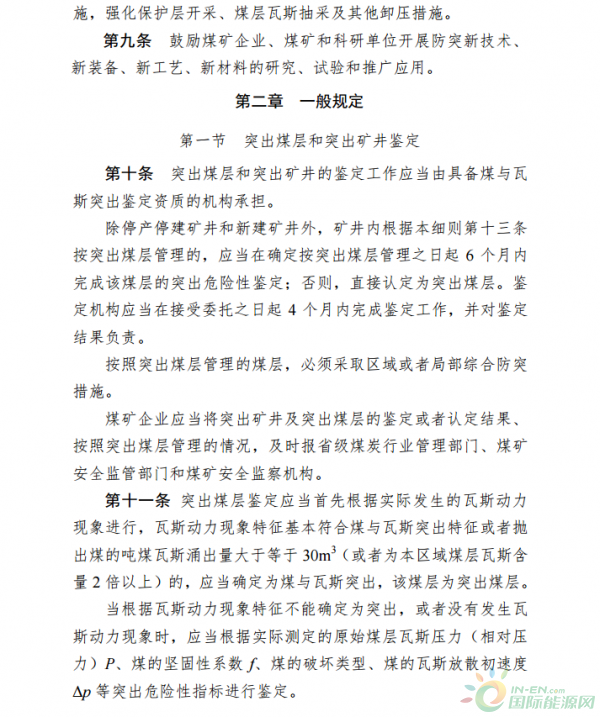 施，强化保护层开采、煤层瓦斯抽采及其他卸压措施。

第九条 鼓励煤矿企业、煤矿和科研单位开展防突新技术、新装备、新工艺、新材料的研究、试验和推广应用。

第二章 一般规定

第一节 突出煤层和突出矿井鉴定

第十条 突出煤层和突出矿井的鉴定工作应当由具备煤与瓦斯突出鉴定资质的机构承担。

除停产停建矿井和新建矿井外，矿井内根据本细则第十三条按突出煤层管理的，应当在确定按突出煤层管理之日起 6 个月内完成该煤层的突出危险性鉴定；否则，直接认定为突出煤层。鉴定机构应当在接受委托之日起 4 个月内完成鉴定工作，并对鉴定结果负责。

按照突出煤层管理的煤层，必须采取区域或者局部综合防突措施。

煤矿企业应当将突出矿井及突出煤层的鉴定或者认定结果、按照突出煤层管理的情况，及时报省级煤炭行业管理部门、煤矿安全监管部门和煤矿安全监察机构。

第十一条 突出煤层鉴定应当首先根据实际发生的瓦斯动力现象进行，瓦斯动力现象特征基本符合煤与瓦斯突出特征或者抛出煤的吨煤瓦斯涌出量大于等于 $30m^3$（或者为本区域煤层瓦斯含量 2 倍以上）的，应当确定为煤与瓦斯突出，该煤层为突出煤层。

当根据瓦斯动力现象特征不能确定为突出，或者没有发生瓦斯动力现象时，应当根据实际测定的原始煤层瓦斯压力（相对压力）$P$、煤的坚固性系数 $f$、煤的破坏类型、煤的瓦斯放散初速度 $\Delta p$ 等突出危险性指标进行鉴定。

IN-EN.com
国际能源网